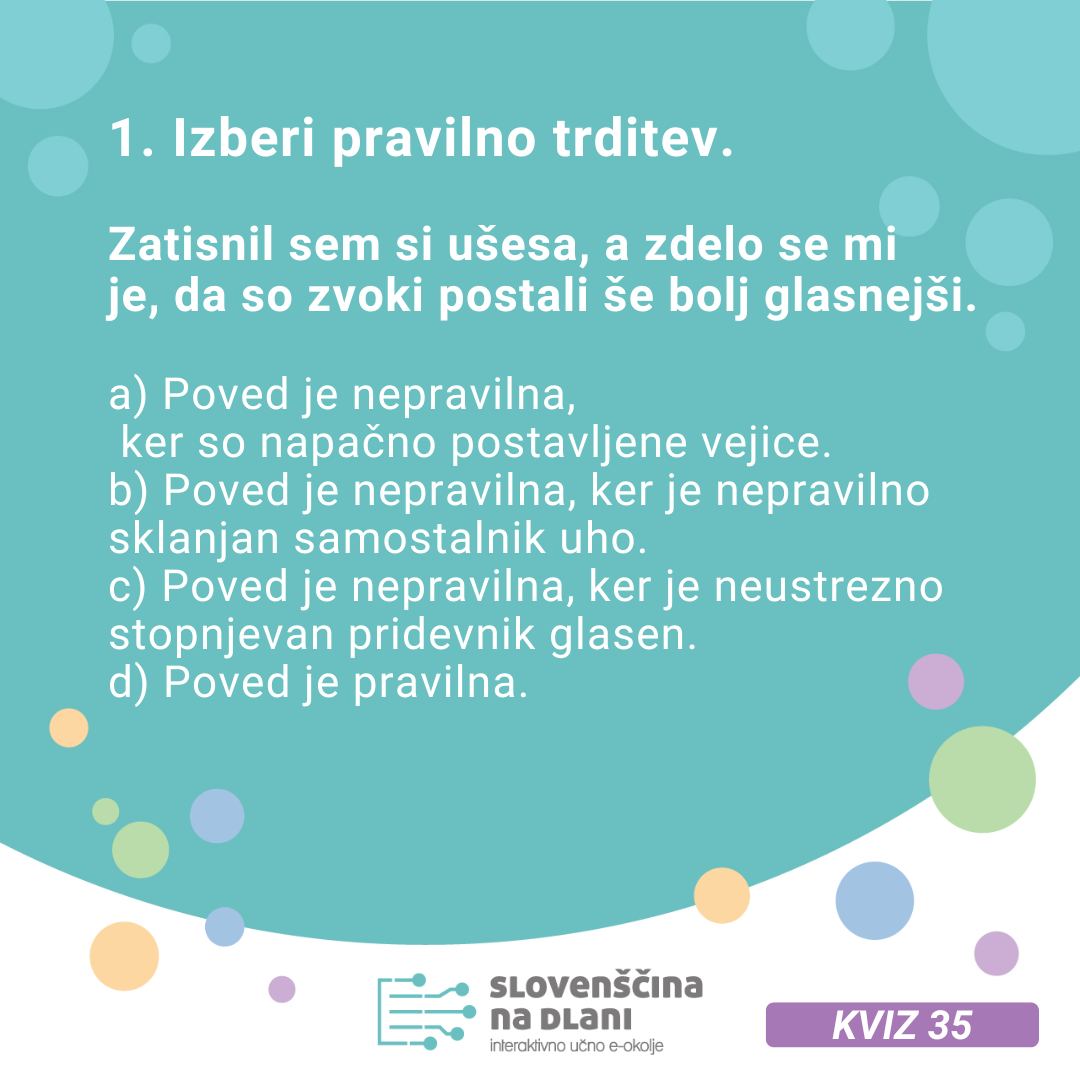 1. Izberi pravilno trditev.

Zatisnil sem si ušesa, a zdelo se mi je, da so zvoki postali še bolj glasnejši.

a) Poved je nepravilna, ker so napačno postavljene vejice.
b) Poved je nepravilna, ker je nepravilno sklanjan samostalnik uho.
c) Poved je nepravilna, ker je neustrezno stopnjevan pridevnik glasen.
d) Poved je pravilna.

SLOVENŠČINA NA DLANI
interaktivno učno e-okolje

KVIZ 35